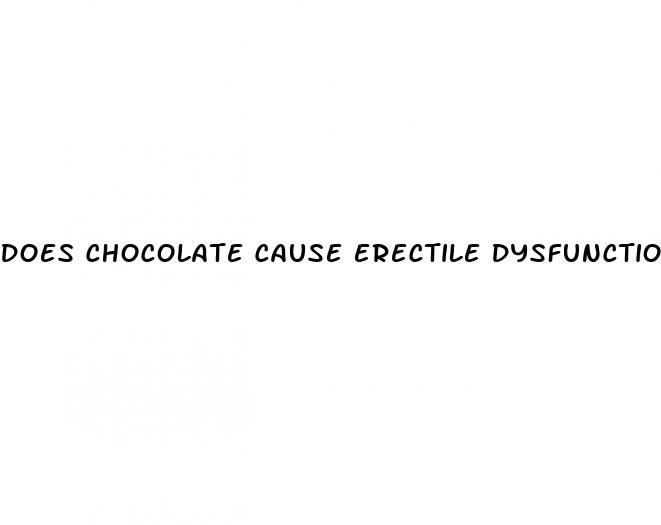 DOES CHOCOLATE CAUSE ERECTILE DYSFUNCTIO